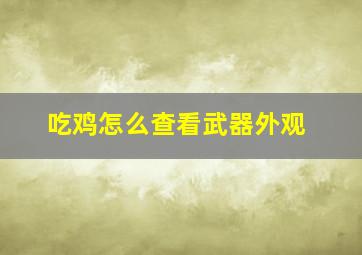 吃鸡怎么查看武器外观